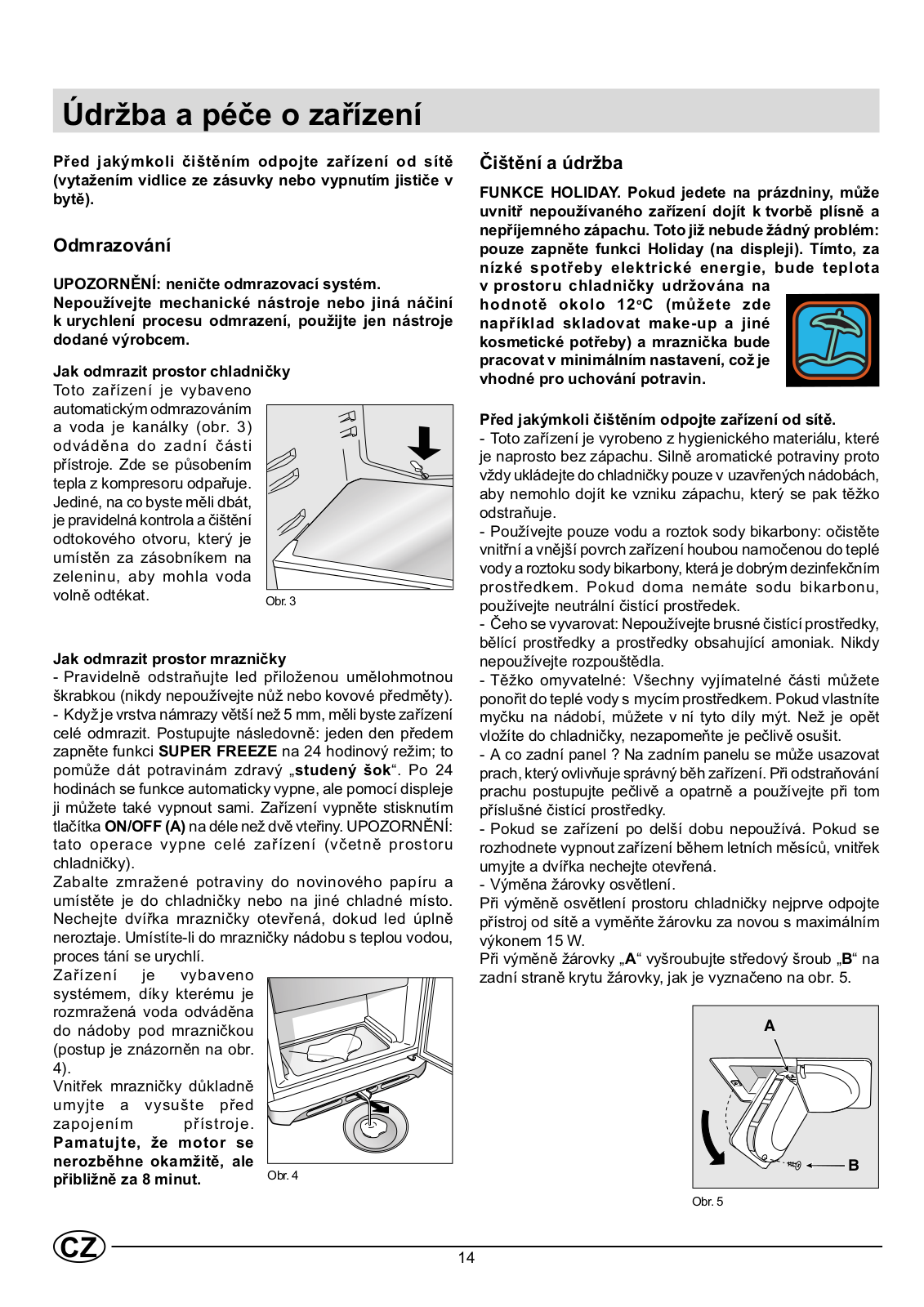 Údržba a péče o zařízení

Před jakýmkoli čištěním odpojte zařízení od sítě (vytažením vidlice ze zásuvky nebo vypnutím jističe v bytě).

Odmrazování

UPOZORNĚNÍ: neničte odmrazovací systém. Nepoužívejte mechanické nástroje nebo jiná náčiní k urychlení procesu odmrazení, použijte jen nástroje dodané výrobcem.

Jak odmrazit prostor chladničky
Toto zařízení je vybaveno automatickým odmrazováním a voda je kanálky (obr. 3) odváděna do zadní části přístroje. Zde se působením tepla z kompresoru odpařuje. Jediné, na co byste měli dbát, je pravidelná kontrola a čištění odtokového otvoru, který je umístěn za zásobníkem na zeleninu, aby mohla voda volně odtékat.

Obr. 3

Jak odmrazit prostor mrazničky
- Pravidelně odstraňujte led přiloženou umělohmotnou škrabkou (nikdy nepoužívejte nůž nebo kovové předměty).
- Když je vrstva námrazy větší než 5 mm, měli byste zařízení celé odmrazit. Postupujte následovně: jeden den předem zapněte funkci SUPER FREEZE na 24 hodinový režim; to pomůže dát potravinám zdravý „studený šok“. Po 24 hodinách se funkce automaticky vypne, ale pomocí displeje ji můžete také vypnout sami. Zařízení vypněte stisknutím tlačítka ON/OFF (A) na déle než dvě vteřiny. UPOZORNĚNÍ: tato operace vypne celé zařízení (včetně prostoru chladničky).
Zabalte zmražené potraviny do novinového papíru a umístěte je do chladničky nebo na jiné chladné místo. Nechejte dvířka mrazničky otevřená, dokud led úplně neroztaje. Umístíte-li do mrazničky nádobu s teplou vodou, proces tání se urychlí.
Zařízení je vybaveno systémem, díky kterému je rozmražená voda odváděna do nádoby pod mrazničkou (postup je znázorněn na obr. 4).
Vnitřek mrazničky důkladně umyjte a vysušte před zapojením přístroje.
Pamatujte, že motor se nerozběhne okamžitě, ale přibližně za 8 minut.

Obr. 4

Čištění a údržba

FUNKCE HOLIDAY. Pokud jedete na prázdniny, může uvnitř nepoužívaného zařízení dojít k tvorbě plísně a nepříjemného zápachu. Toto již nebude žádný problém: pouze zapněte funkci Holiday (na displeji). Tímto, za nízké spotřeby elektrické energie, bude teplota v prostoru chladničky udržována na hodnotě okolo 12°C (můžete zde například skladovat make-up a jiné kosmetické potřeby) a mraznička bude pracovat v minimálním nastavení, což je vhodné pro uchování potravin.

Před jakýmkoli čištěním odpojte zařízení od sítě.
- Toto zařízení je vyrobeno z hygienického materiálu, které je naprosto bez zápachu. Silně aromatické potraviny proto vždy ukládejte do chladničky pouze v uzavřených nádobách, aby nemohlo dojít ke vzniku zápachu, který se pak těžko odstraňuje.
- Používejte pouze vodu a roztok sody bikarbony: očistěte vnitřní a vnější povrch zařízení houbou namočenou do teplé vody a roztoku sody bikarbony, která je dobrým dezinfekčním prostředkem. Pokud doma nemáte sodu bikarbonu, používejte neutrální čistící prostředek.
- Čeho se vyvarovat: Nepoužívejte brusné čistící prostředky, bělící prostředky a prostředky obsahující amoniak. Nikdy nepoužívejte rozpouštědla.
- Těžko omyvatelné: Všechny vyjímatelné části můžete ponořit do teplé vody s mycím prostředkem. Pokud vlastníte myčku na nádobí, můžete v ní tyto díly mýt. Než je opět vložíte do chladničky, nezapomeňte je pečlivě osušit.
- A co zadní panel ? Na zadním panelu se může usazovat prach, který ovlivňuje správný běh zařízení. Při odstraňování prachu postupujte pečlivě a opatrně a používejte při tom příslušné čistící prostředky.
- Pokud se zařízení po delší dobu nepoužívá. Pokud se rozhodnete vypnout zařízení během letních měsíců, vnitřek umyjte a dvířka nechejte otevřená.
- Výměna žárovky osvětlení.
Při výměně osvětlení prostoru chladničky nejprve odpojte přístroj od sítě a vyměňte žárovku za novou s maximálním výkonem 15 W.
Při výměně žárovky „A“ vyšroubujte středový šroub „B“ na zadní straně krytu žárovky, jak je vyznačeno na obr. 5.

A
B

Obr. 5

CZ

14